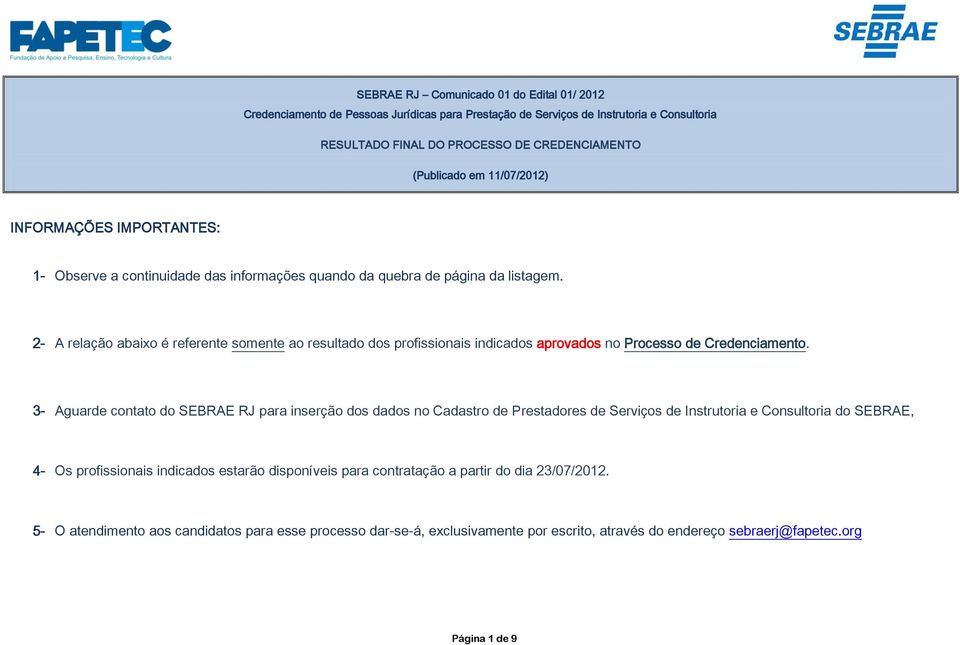 FAPETEC
Fundação de Apoio a Pesquisa, Ensino, Tecnologia e Cultura

SEBRAE

SEBRAE RJ – Comunicado 01 do Edital 01/ 2012
Credenciamento de Pessoas Jurídicas para Prestação de Serviços de Instrutoria e Consultoria
RESULTADO FINAL DO PROCESSO DE CREDENCIAMENTO
(Publicado em 11/07/2012)

INFORMAÇÕES IMPORTANTES:

1- Observe a continuidade das informações quando da quebra de página da listagem.

2- A relação abaixo é referente somente ao resultado dos profissionais indicados aprovados no Processo de Credenciamento.

3- Aguarde contato do SEBRAE RJ para inserção dos dados no Cadastro de Prestadores de Serviços de Instrutoria e Consultoria do SEBRAE,

4- Os profissionais indicados estarão disponíveis para contratação a partir do dia 23/07/2012.

5- O atendimento aos candidatos para esse processo dar-se-á, exclusivamente por escrito, através do endereço sebraerj@fapetec.org

Página 1 de 9